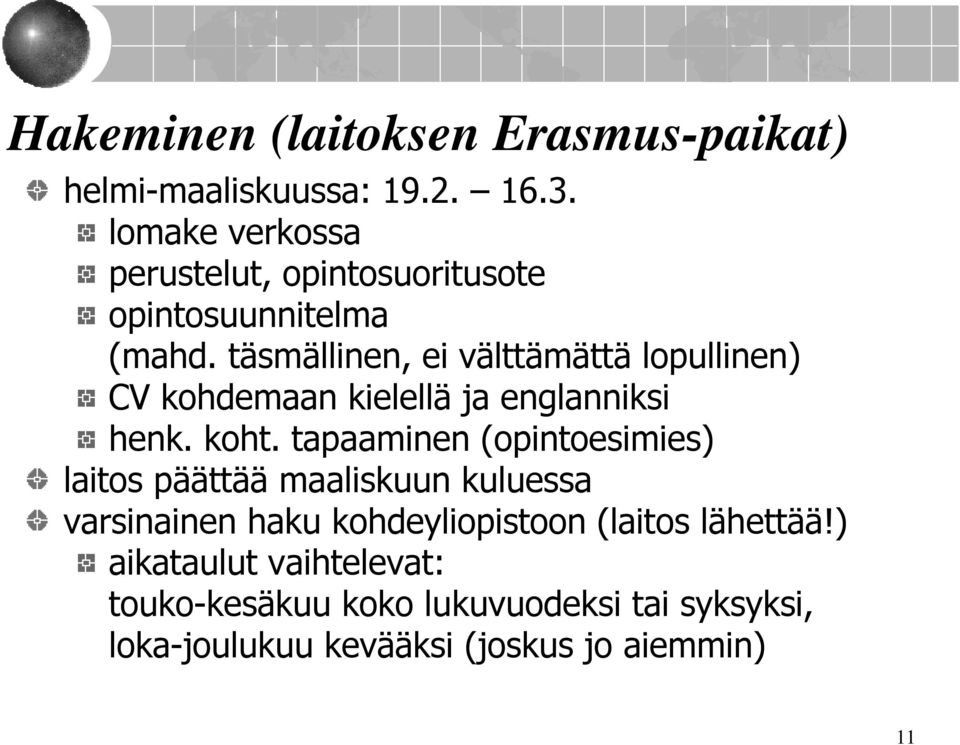 Hakeminen (laitoksen Erasmus-paikat)

helmi-maaliskuussa: 19.2. – 16.3.

lomake verkossa

perustelut, opintosuoritusote

opintosuunnitelma (mahd. täsmällinen, ei välttämättä lopullinen)

CV kohdemaan kielellä ja englanniksi

henk. koht. tapaaminen (opintoesimies)

laitos päättää maaliskuun kuluessa

varsinainen haku kohdeyliopistoon (laitos lähettää!)

aikataulut vaihtelevat: touko-kesäkuu koko lukuvuodeksi tai syksyksi, loka-joulukuu kevääksi (joskus jo aiemmin)

11